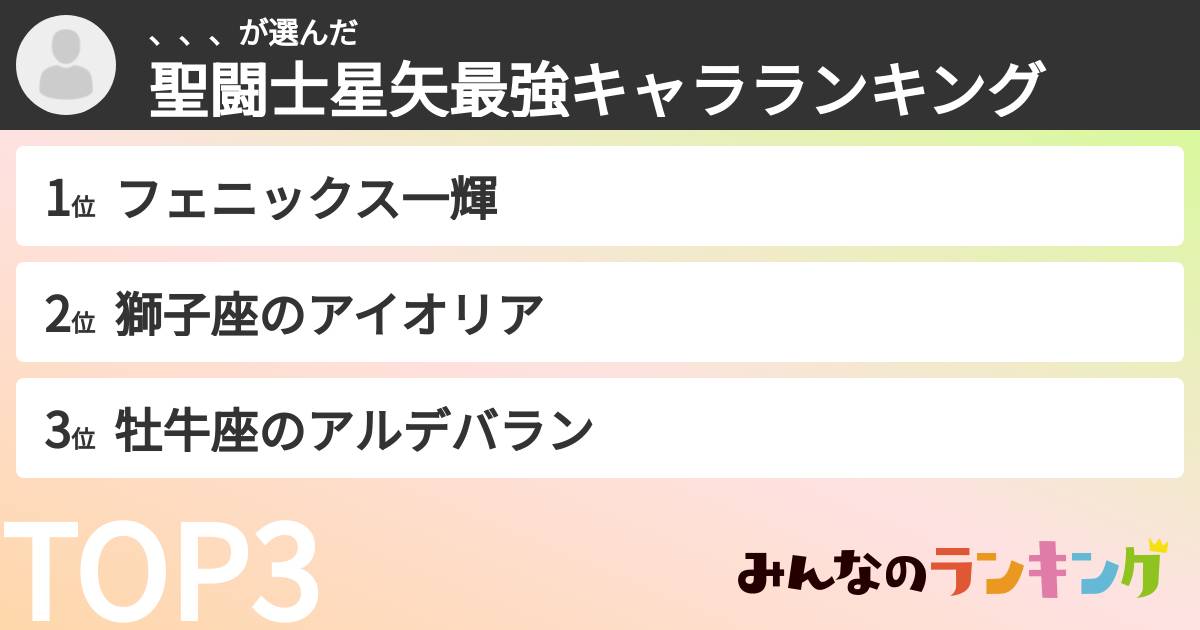 、、、が選んだ
聖闘士星矢最強キャラランキング

1位 フェニックス一輝

2位 獅子座のアイオリア

3位 牡牛座のアルデバラン

TOP3

みんなのランキング